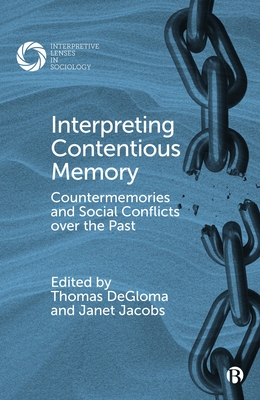 INTERPRETIVE LENSES IN SOCIOLOGY

Interpreting Contentious Memory

Countermemories and Social Conflicts over the Past

Edited by Thomas DeGloma and Janet Jacobs

B